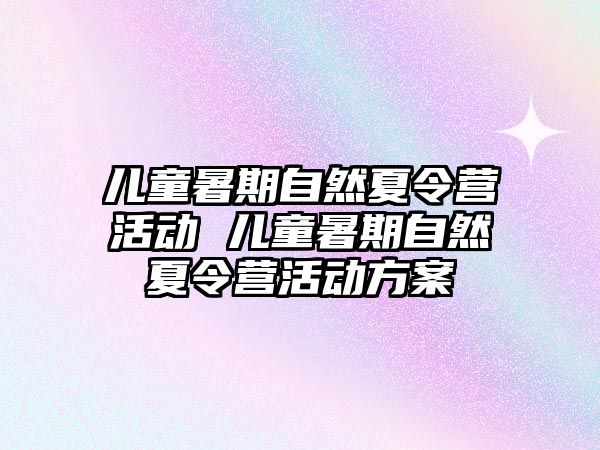 儿童暑期自然夏令营活动 儿童暑期自然夏令营活动方案